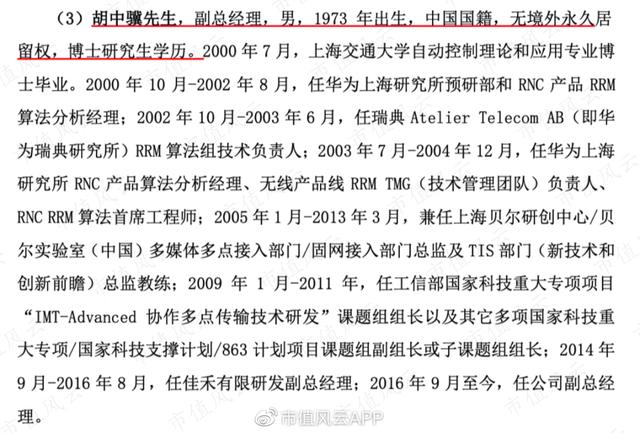 （3）胡中骥先生，副总经理，男，1973 年出生，中国国籍，无境外永久居留权，博士研究生学历。2000 年 7 月，上海交通大学自动控制理论和应用专业博士毕业。2000 年 10 月-2002 年 8 月，任华为上海研究所预研部和 RNC 产品 RRM 算法分析经理；2002 年 10 月-2003 年 6 月，任瑞典 Atelier Telecom AB（即华为瑞典研究所）RRM 算法组技术负责人；2003 年 7 月-2004 年 12 月，任华为上海研究所 RNC 产品算法分析经理、无线产品线 RRM TMG（技术管理团队）负责人、RNC RRM 算法首席工程师；2005 年 1 月-2013 年 3 月，兼任上海贝尔研创中心/贝尔实验室（中国）多媒体多点接入部门/固网接入部门总监及 TIS 部门（新技术和创新前瞻）总监教练；2009 年 1 月-2011 年，任工信部国家科技重大专项项目“IMT-Advanced 协作多点传输技术研发”课题组组长以及其它多项国家科技重大专项/国家科技支撑计划/863 计划项目课题组副组长或子课题组组长；2014 年 9 月-2016 年 8 月，任佳禾有限研发副总经理；2016 年 9 月至今，任公司副总经理。

市值风云APP